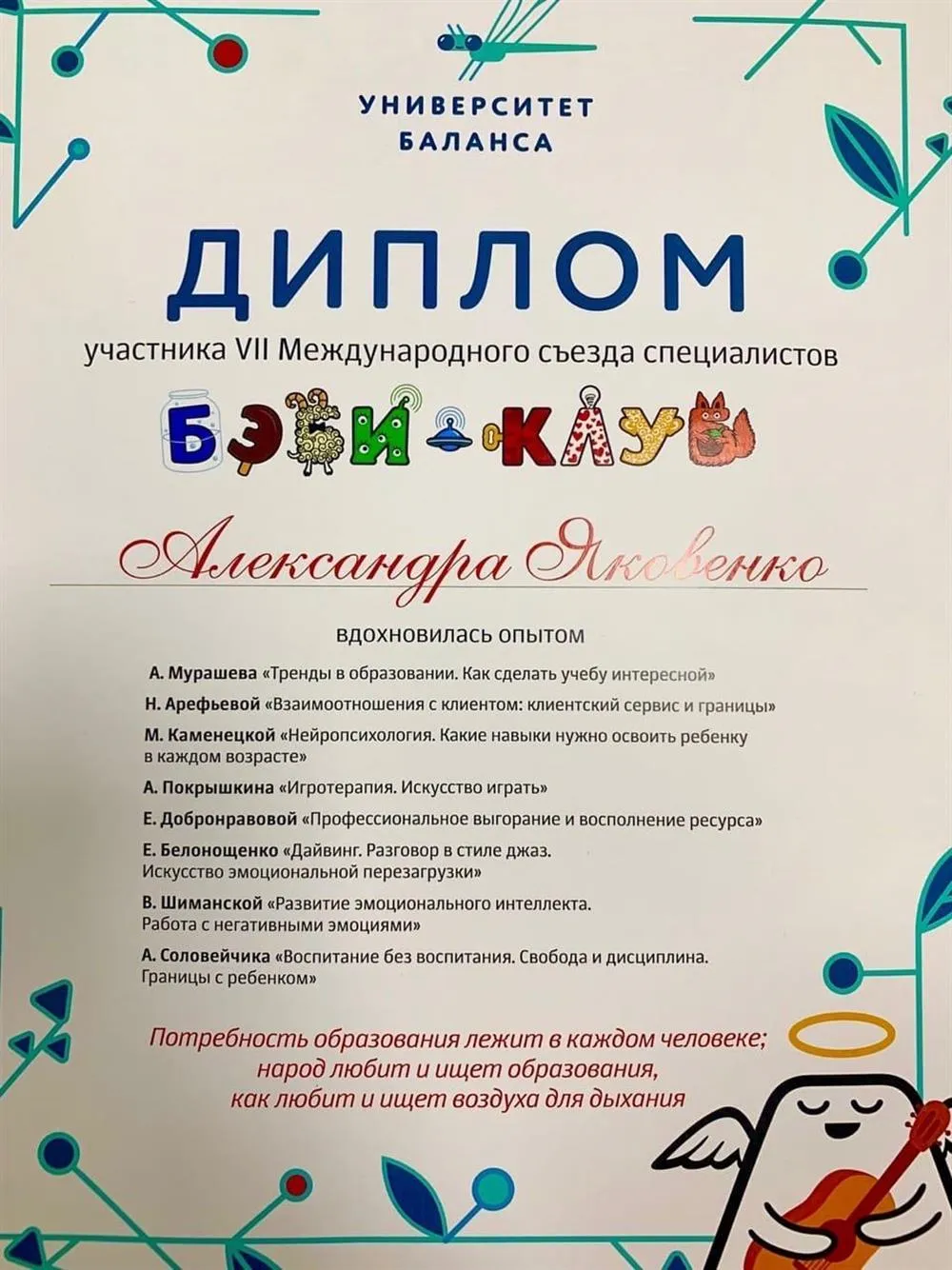 УНИВЕРСИТЕТ
БАЛАНСА

ДИПЛОМ

участника VII Международного съезда специалистов

БЭБИ-КЛУБ

Александра Яковенко

вдохновилась опытом

А. Мурашева «Тренды в образовании. Как сделать учебу интересной»

Н. Арефьевой «Взаимоотношения с клиентом: клиентский сервис и границы»

М. Каменецкой «Нейропсихология. Какие навыки нужно освоить ребенку в каждом возрасте»

А. Покрышкина «Игротерапия. Искусство играть»

Е. Добронравовой «Профессиональное выгорание и восполнение ресурса»

Е. Белонощенко «Дайвинг. Разговор в стиле джаз. Искусство эмоциональной перезагрузки»

В. Шиманской «Развитие эмоционального интеллекта. Работа с негативными эмоциями»

А. Соловейчика «Воспитание без воспитания. Свобода и дисциплина. Границы с ребенком»

Потребность образования лежит в каждом человеке; народ любит и ищет образования, как любит и ищет воздуха для дыхания